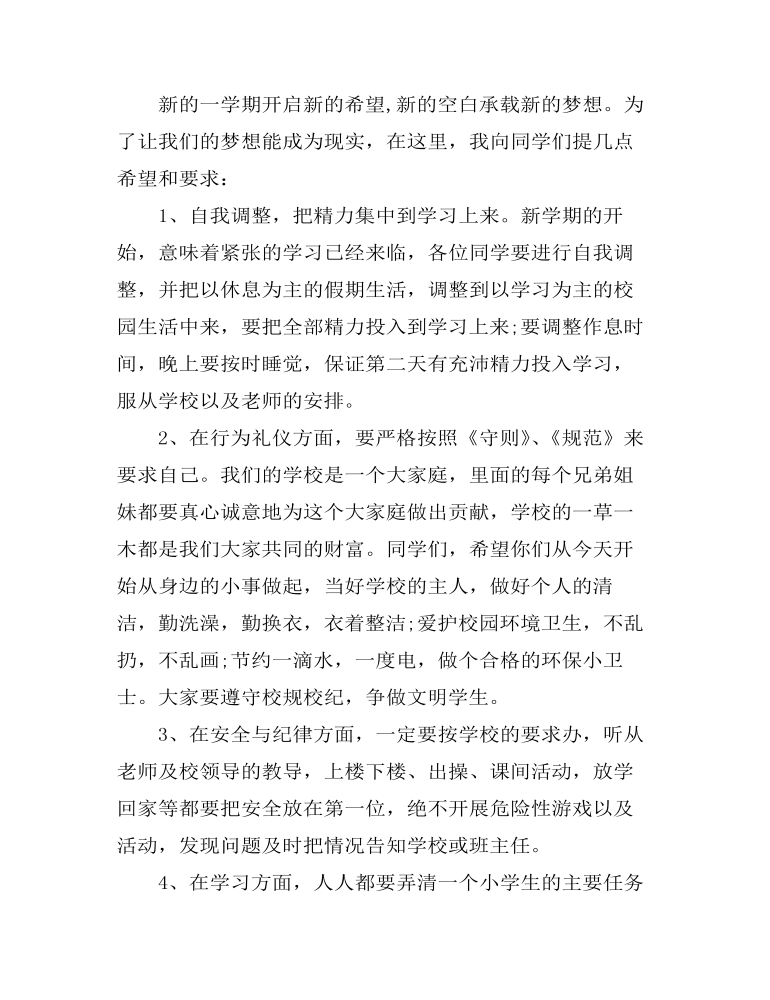 新的一学期开启新的希望,新的空白承载新的梦想。为了让我们的梦想能成为现实，在这里，我向同学们提几点希望和要求：

1、自我调整，把精力集中到学习上来。新学期的开始，意味着紧张的学习已经来临，各位同学要进行自我调整，并把以休息为主的假期生活，调整到以学习为主的校园生活中来，要把全部精力投入到学习上来;要调整作息时间，晚上要按时睡觉，保证第二天有充沛精力投入学习，服从学校以及老师的安排。

2、在行为礼仪方面，要严格按照《守则》、《规范》来要求自己。我们的学校是一个大家庭，里面的每个兄弟姐妹都要真心诚意地为这个大家庭做出贡献，学校的一草一木都是我们大家共同的财富。同学们，希望你们从今天开始从身边的小事做起，当好学校的主人，做好个人的清洁，勤洗澡，勤换衣，衣着整洁;爱护校园环境卫生，不乱扔，不乱画;节约一滴水，一度电，做个合格的环保小卫士。大家要遵守校规校纪，争做文明学生。

3、在安全与纪律方面，一定要按学校的要求办，听从老师及校领导的教导，上楼下楼、出操、课间活动，放学回家等都要把安全放在第一位，绝不开展危险性游戏以及活动，发现问题及时把情况告知学校或班主任。

4、在学习方面，人人都要弄清一个小学生的主要任务